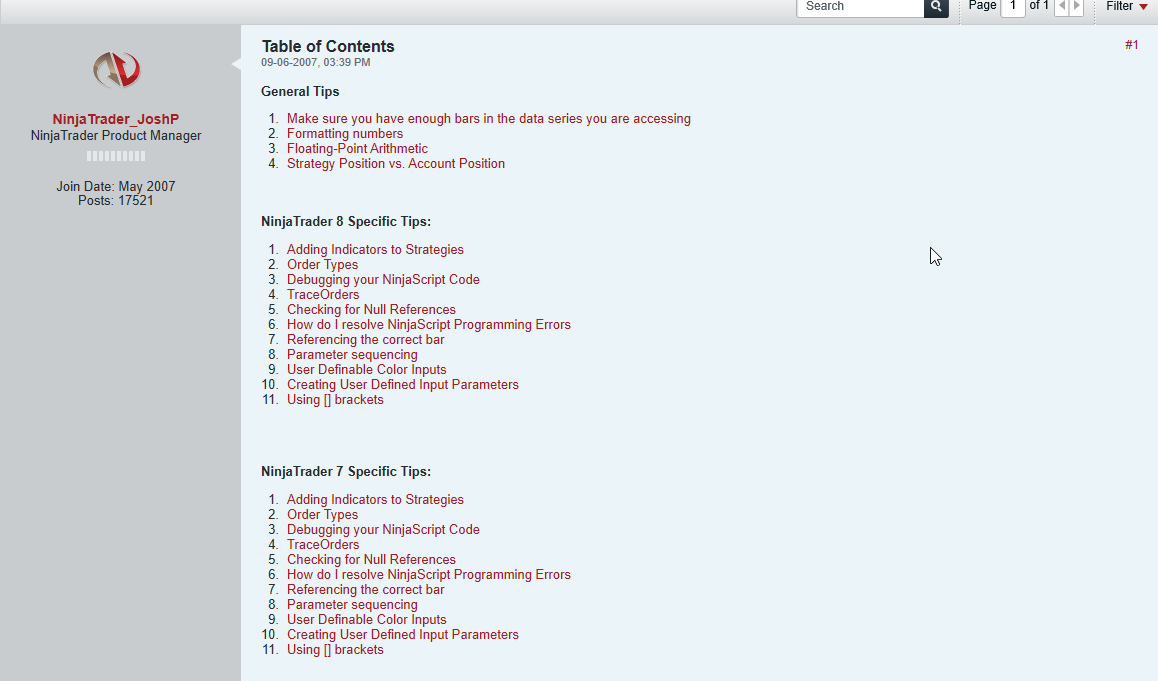 Search
Page 1 of 1
Filter

NinjaTrader_JoshP
NinjaTrader Product Manager

Join Date: May 2007
Posts: 17521

Table of Contents
09-06-2007, 03:39 PM
#1

General Tips

1. Make sure you have enough bars in the data series you are accessing
2. Formatting numbers
3. Floating-Point Arithmetic
4. Strategy Position vs. Account Position

NinjaTrader 8 Specific Tips:

1. Adding Indicators to Strategies
2. Order Types
3. Debugging your NinjaScript Code
4. TraceOrders
5. Checking for Null References
6. How do I resolve NinjaScript Programming Errors
7. Referencing the correct bar
8. Parameter sequencing
9. User Definable Color Inputs
10. Creating User Defined Input Parameters
11. Using [] brackets

NinjaTrader 7 Specific Tips:

1. Adding Indicators to Strategies
2. Order Types
3. Debugging your NinjaScript Code
4. TraceOrders
5. Checking for Null References
6. How do I resolve NinjaScript Programming Errors
7. Referencing the correct bar
8. Parameter sequencing
9. User Definable Color Inputs
10. Creating User Defined Input Parameters
11. Using [] brackets